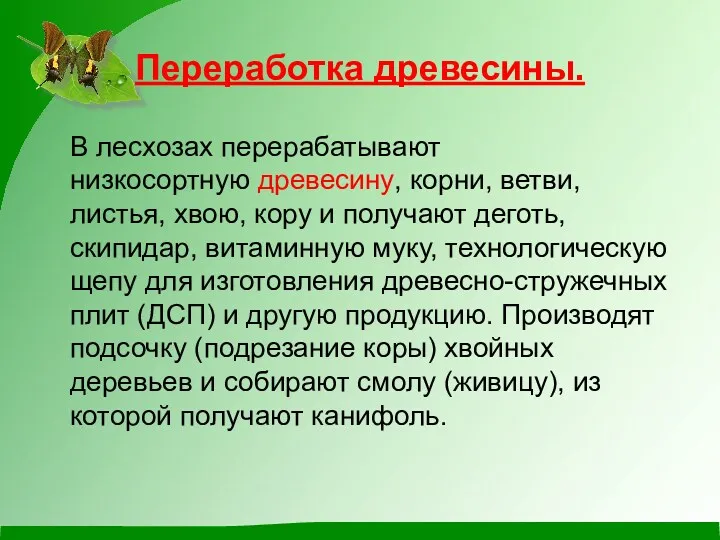 Переработка древесины.

В лесхозах перерабатывают низкосортную древесину, корни, ветви, листья, хвою, кору и получают деготь, скипидар, витаминную муку, технологическую щепу для изготовления древесно-стружечных плит (ДСП) и другую продукцию. Производят подсочку (подрезание коры) хвойных деревьев и собирают смолу (живицу), из которой получают канифоль.